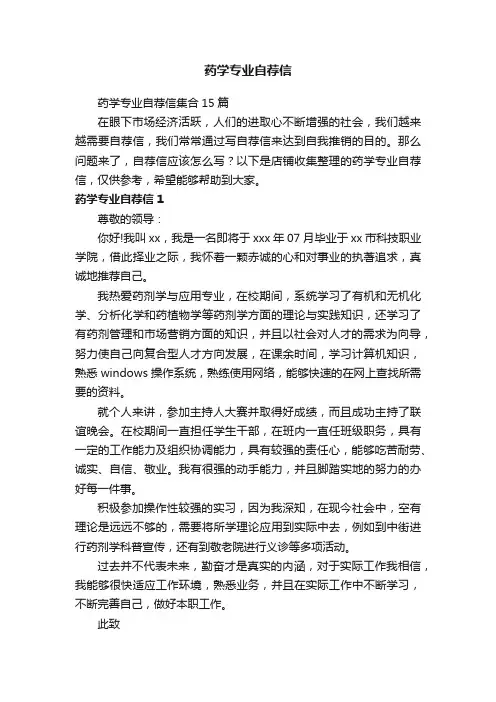 药学专业自荐信

药学专业自荐信集合 15 篇

在眼下市场经济活跃，人们的进取心不断增强的社会，我们越来越需要自荐信，我们常常通过写自荐信来达到自我推销的目的。那么问题来了，自荐信应该怎么写？以下是店铺收集整理的药学专业自荐信，仅供参考，希望能够帮助到大家。

药学专业自荐信 1

尊敬的领导：

你好!我叫 xx，我是一名即将于 xxx 年 07 月毕业于 xx 市科技职业学院，借此择业之际，我怀着一颗赤诚的心和对事业的执著追求，真诚地推荐自己。

我热爱药剂学与应用专业，在校期间，系统学习了有机和无机化学、分析化学和药植物学等药剂学方面的理论与实践知识，还学习了有药剂管理和市场营销方面的知识，并且以社会对人才的需求为向导，努力使自己向复合型人才方向发展，在课余时间，学习计算机知识，熟悉 windows 操作系统，熟练使用网络，能够快速的在网上查找所需要的资料。

就个人来讲，参加主持人大赛并取得好成绩，而且成功主持了联谊晚会。在校期间一直担任学生干部，在班内一直任班级职务，具有一定的工作能力及组织协调能力，具有较强的责任心，能够吃苦耐劳、诚实、自信、敬业。我有很强的动手能力，并且脚踏实地的努力的办好每一件事。

积极参加操作性较强的实习，因为我深知，在现今社会中，空有理论是远远不够的，需要将所学理论应用到实际中去，例如到中街进行药剂学科普宣传，还有到敬老院进行义诊等多项活动。

过去并不代表未来，勤奋才是真实的内涵，对于实际工作我相信，我能够很快适应工作环境，熟悉业务，并且在实际工作中不断学习，不断完善自己，做好本职工作。

此致